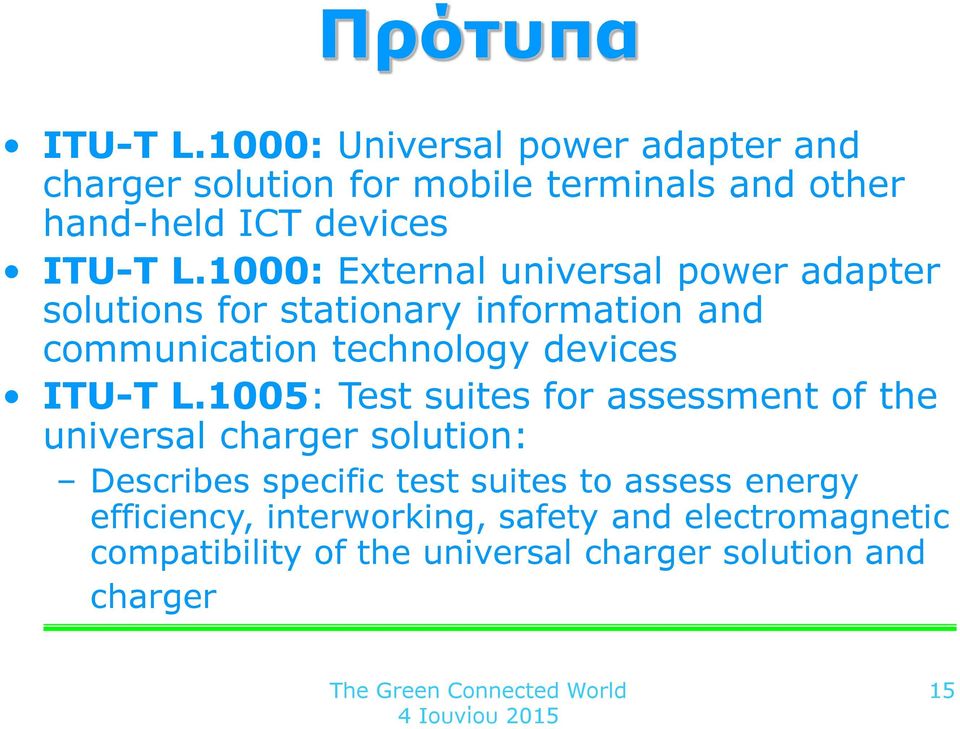 Πρότυπα

• ITU-T L.1000: Universal power adapter and charger solution for mobile terminals and other hand-held ICT devices
• ITU-T L.1000: External universal power adapter solutions for stationary information and communication technology devices
• ITU-T L.1005: Test suites for assessment of the universal charger solution:
– Describes specific test suites to assess energy efficiency, interworking, safety and electromagnetic compatibility of the universal charger solution and charger

The Green Connected World
4 Ιουνίου 2015

15